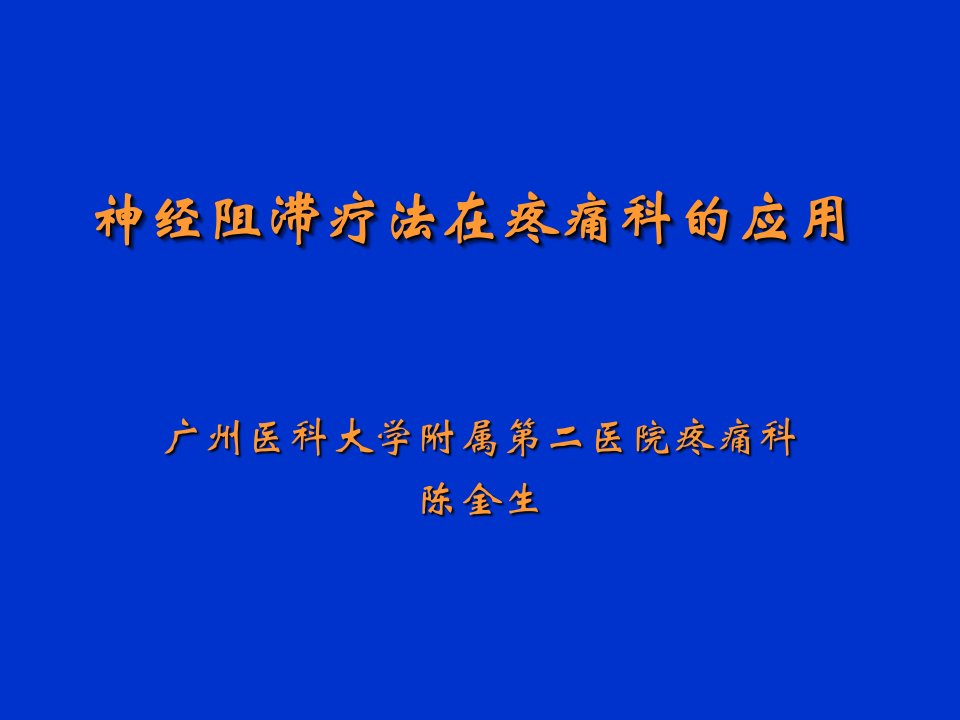 神经阻滞疗法在疼痛科的应用

广州医科大学附属第二医院疼痛科
陈金生